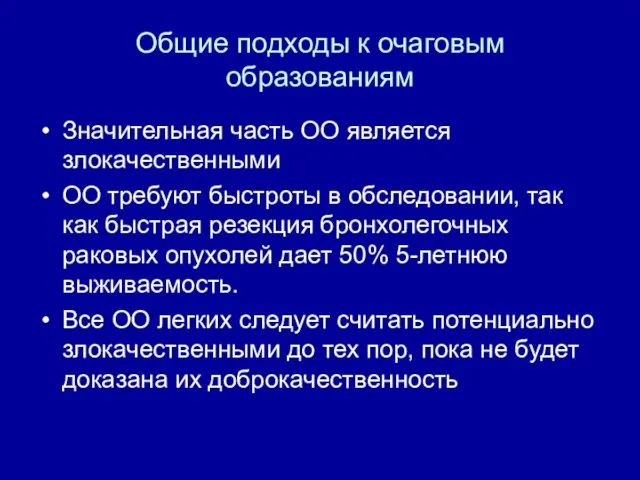 Общие подходы к очаговым образованиям

• Значительная часть ОО является злокачественными
• ОО требуют быстроты в обследовании, так как быстрая резекция бронхолегочных раковых опухолей дает 50% 5-летнюю выживаемость.
• Все ОО легких следует считать потенциально злокачественными до тех пор, пока не будет доказана их доброкачественность